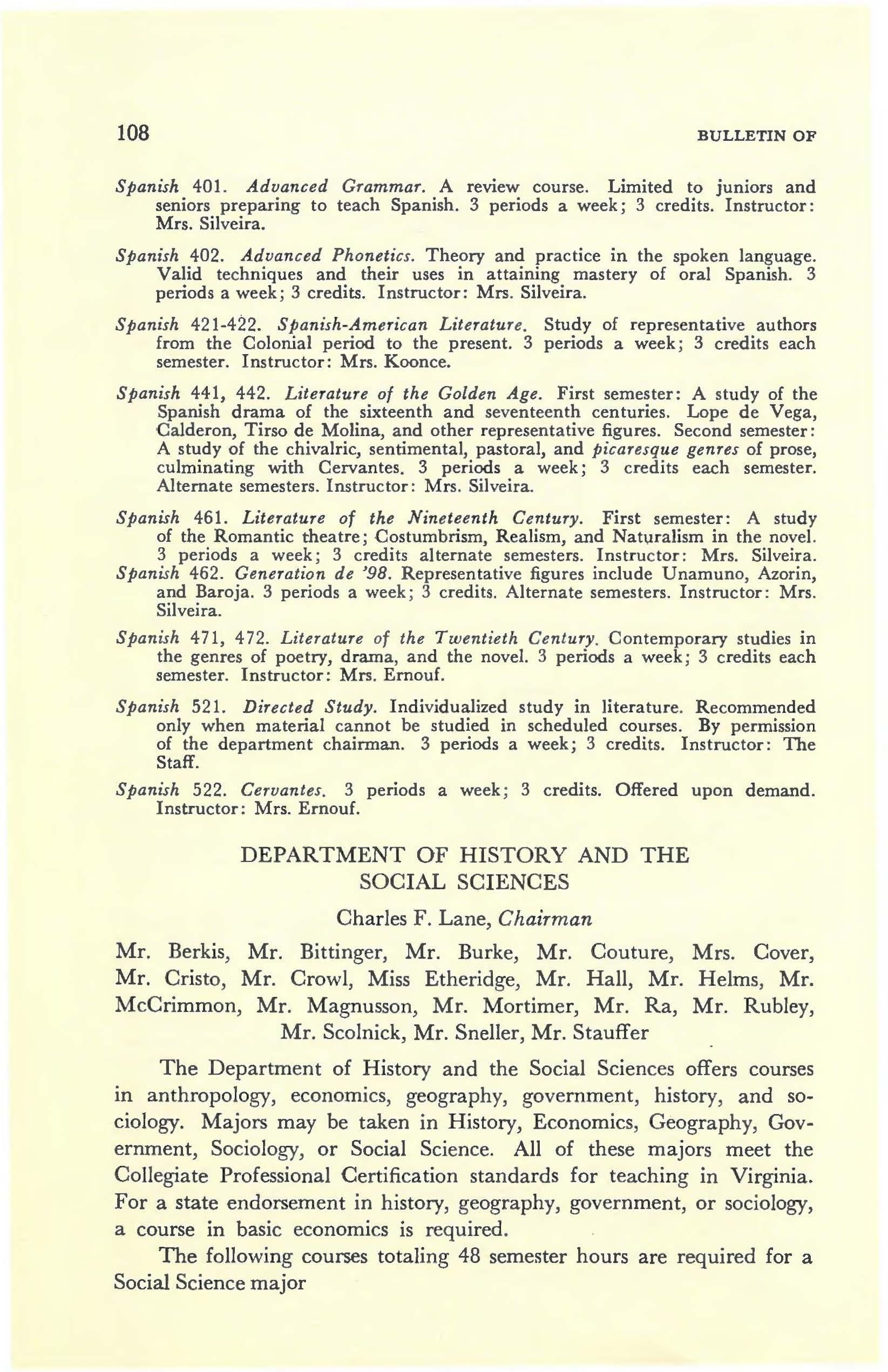 108 BULLETIN OF

Spanish 401. Advanced Grammar. A review course. Limited to juniors and seniors preparing to teach Spanish. 3 periods a week; 3 credits. Instructor: Mrs. Silveira.

Spanish 402. Advanced Phonetics. Theory and practice in the spoken language. Valid techniques and their uses in attaining mastery of oral Spanish. 3 periods a week; 3 credits. Instructor: Mrs. Silveira.

Spanish 421-422. Spanish-American Literature. Study of representative authors from the Colonial period to the present. 3 periods a week; 3 credits each semester. Instructor: Mrs. Koonce.

Spanish 441, 442. Literature of the Golden Age. First semester: A study of the Spanish drama of the sixteenth and seventeenth centuries. Lope de Vega, Calderon, Tirso de Molina, and other representative figures. Second semester: A study of the chivalric, sentimental, pastoral, and picaresque genres of prose, culminating with Cervantes. 3 periods a week; 3 credits each semester. Alternate semesters. Instructor: Mrs. Silveira.

Spanish 461. Literature of the Nineteenth Century. First semester: A study of the Romantic theatre; Costumbrism, Realism, and Naturalism in the novel. 3 periods a week; 3 credits alternate semesters. Instructor: Mrs. Silveira.

Spanish 462. Generation de '98. Representative figures include Unamuno, Azorin, and Baroja. 3 periods a week; 3 credits. Alternate semesters. Instructor: Mrs. Silveira.

Spanish 471, 472. Literature of the Twentieth Century. Contemporary studies in the genres of poetry, drama, and the novel. 3 periods a week; 3 credits each semester. Instructor: Mrs. Ernouf.

Spanish 521. Directed Study. Individualized study in literature. Recommended only when material cannot be studied in scheduled courses. By permission of the department chairman. 3 periods a week; 3 credits. Instructor: The Staff.

Spanish 522. Cervantes. 3 periods a week; 3 credits. Offered upon demand. Instructor: Mrs. Ernouf.

DEPARTMENT OF HISTORY AND THE SOCIAL SCIENCES

Charles F. Lane, Chairman

Mr. Berkis, Mr. Bittinger, Mr. Burke, Mr. Couture, Mrs. Cover, Mr. Cristo, Mr. Crowl, Miss Etheridge, Mr. Hall, Mr. Helms, Mr. McCrimmon, Mr. Magnusson, Mr. Mortimer, Mr. Ra, Mr. Rubley, Mr. Scolnick, Mr. Sneller, Mr. Stauffer

The Department of History and the Social Sciences offers courses in anthropology, economics, geography, government, history, and sociology. Majors may be taken in History, Economics, Geography, Government, Sociology, or Social Science. All of these majors meet the Collegiate Professional Certification standards for teaching in Virginia. For a state endorsement in history, geography, government, or sociology, a course in basic economics is required.

The following courses totaling 48 semester hours are required for a Social Science major